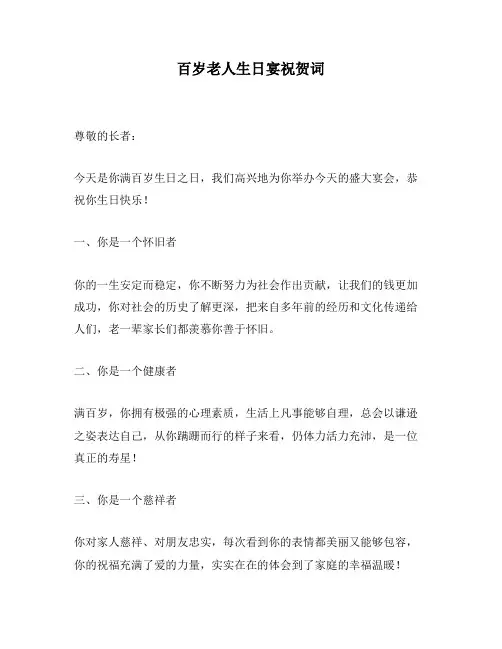 百岁老人生日宴祝贺词

尊敬的长者：

今天是你满百岁生日之日，我们高兴地为你举办今天的盛大宴会，恭祝你生日快乐！

一、你是一个怀旧者

你的一生安定而稳定，你不断努力为社会作出贡献，让我们的钱更加成功，你对社会的历史了解更深，把来自多年前的经历和文化传递给人们，老一辈家长们都羡慕你善于怀旧。

二、你是一个健康者

满百岁，你拥有极强的心理素质，生活上凡事能够自理，总会以谦逊之姿表达自己，从你蹒跚而行的样子来看，仍体力活力充沛，是一位真正的寿星！

三、你是一个慈祥者

你对家人慈祥、对朋友忠实，每次看到你的表情都美丽又能够包容，你的祝福充满了爱的力量，实实在在的体会到了家庭的幸福温暖！